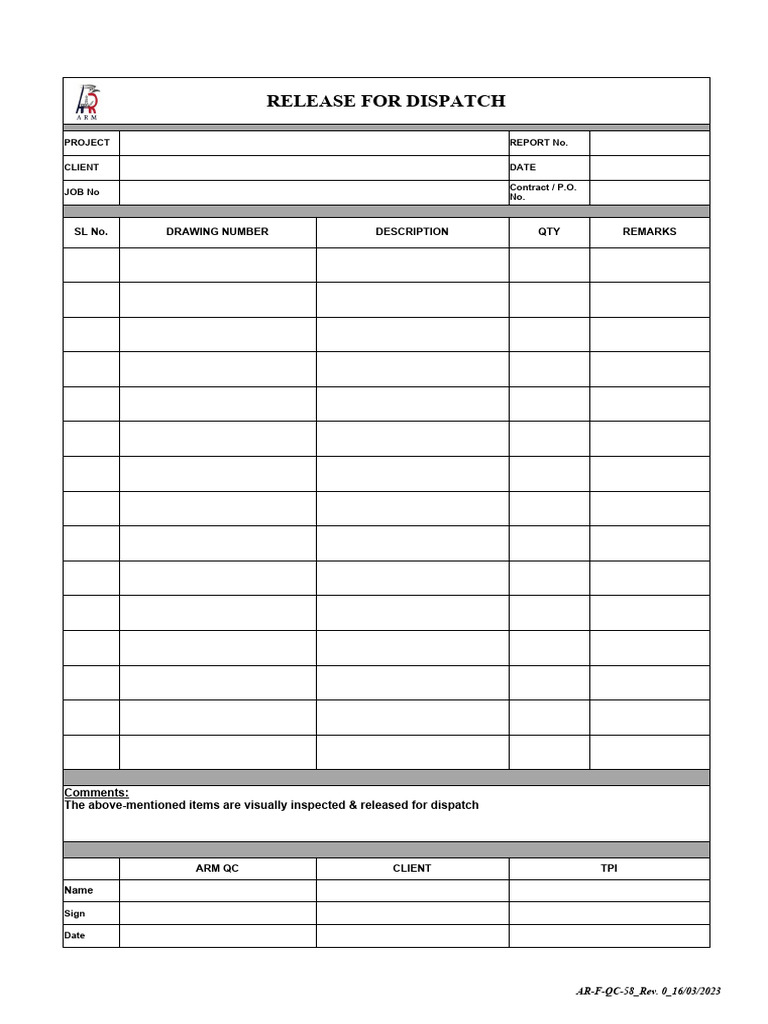 ARM

RELEASE FOR DISPATCH

| PROJECT | | REPORT No. | |
|---|---|---|---|
| CLIENT | | DATE | |
| JOB No | | Contract / P.O. No. | |

| SL No. | DRAWING NUMBER | DESCRIPTION | QTY | REMARKS |
|---|---|---|---|---|
| | | | | |
| | | | | |
| | | | | |
| | | | | |
| | | | | |
| | | | | |
| | | | | |
| | | | | |
| | | | | |
| | | | | |
| | | | | |
| | | | | |
| | | | | |
| | | | | |
| | | | | |

Comments:
The above-mentioned items are visually inspected & released for dispatch

| | ARM QC | CLIENT | TPI |
|---|---|---|---|
| Name | | | |
| Sign | | | |
| Date | | | |

AR-F-QC-58_Rev. 0_16/03/2023